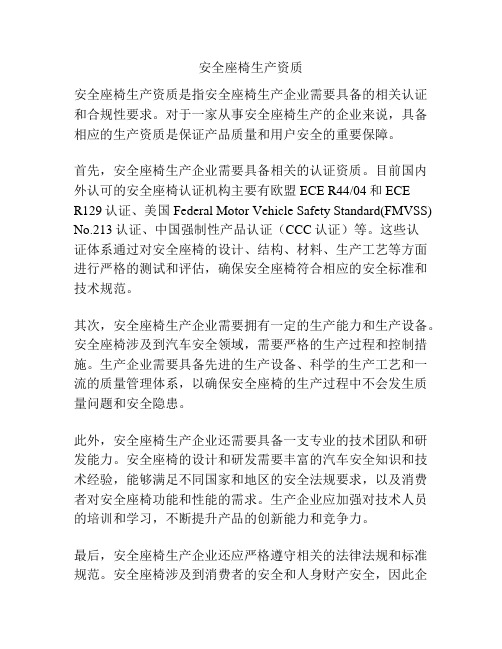 安全座椅生产资质

安全座椅生产资质是指安全座椅生产企业需要具备的相关认证和合规性要求。对于一家从事安全座椅生产的企业来说，具备相应的生产资质是保证产品质量和用户安全的重要保障。

首先，安全座椅生产企业需要具备相关的认证资质。目前国内外认可的安全座椅认证机构主要有欧盟 ECE R44/04 和 ECE R129 认证、美国 Federal Motor Vehicle Safety Standard(FMVSS) No.213 认证、中国强制性产品认证（CCC 认证）等。这些认证体系通过对安全座椅的设计、结构、材料、生产工艺等方面进行严格的测试和评估，确保安全座椅符合相应的安全标准和技术规范。

其次，安全座椅生产企业需要拥有一定的生产能力和生产设备。安全座椅涉及到汽车安全领域，需要严格的生产过程和控制措施。生产企业需要具备先进的生产设备、科学的生产工艺和一流的质量管理体系，以确保安全座椅的生产过程中不会发生质量问题和安全隐患。

此外，安全座椅生产企业还需要具备一支专业的技术团队和研发能力。安全座椅的设计和研发需要丰富的汽车安全知识和技术经验，能够满足不同国家和地区的安全法规要求，以及消费者对安全座椅功能和性能的需求。生产企业应加强对技术人员的培训和学习，不断提升产品的创新能力和竞争力。

最后，安全座椅生产企业还应严格遵守相关的法律法规和标准规范。安全座椅涉及到消费者的安全和人身财产安全，因此企